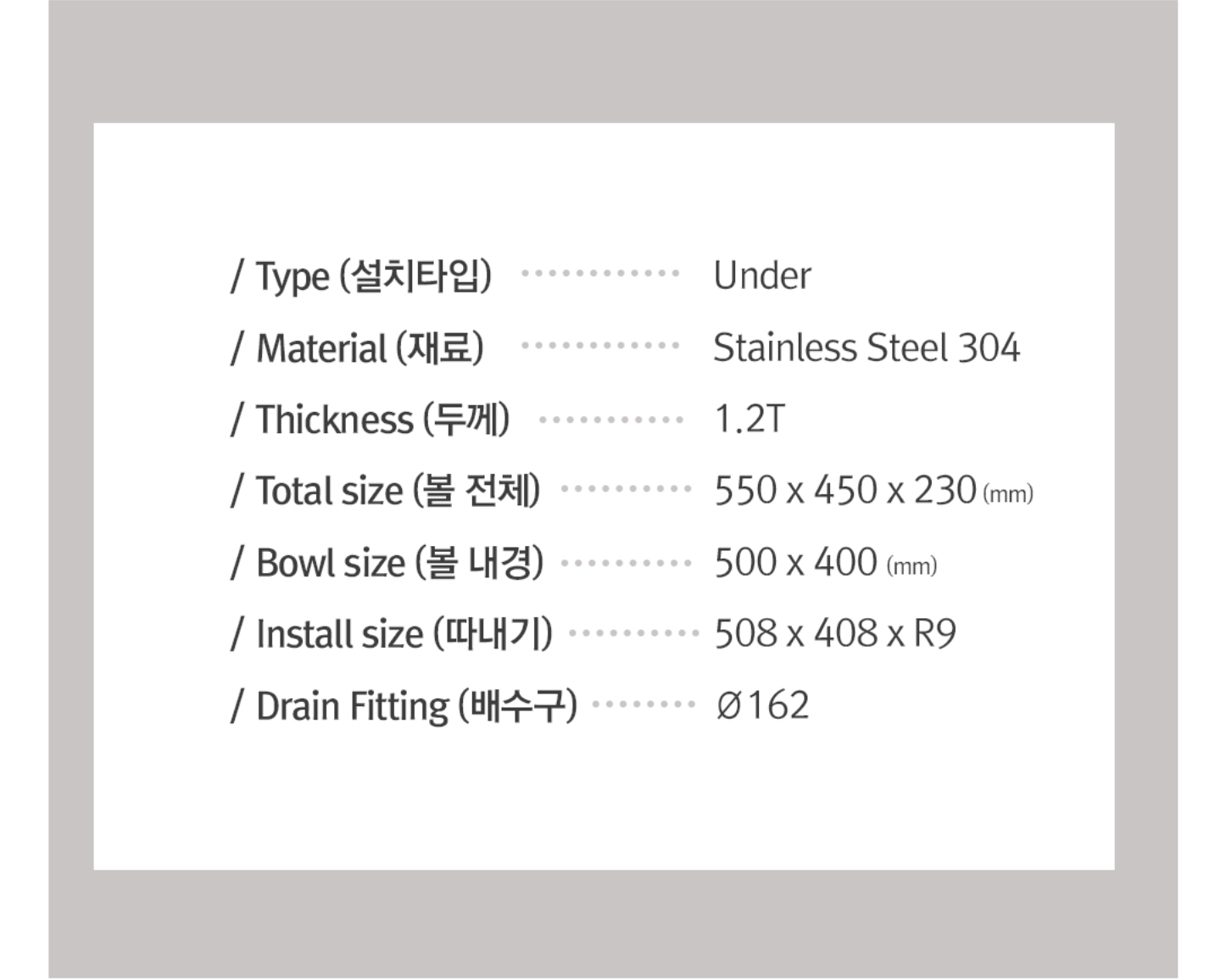 / Type (설치타입) Under

/ Material (재료) Stainless Steel 304

/ Thickness (두께) 1.2T

/ Total size (볼 전체) 550 x 450 x 230 (mm)

/ Bowl size (볼 내경) 500 x 400 (mm)

/ Install size (따내기) 508 x 408 x R9

/ Drain Fitting (배수구) Ø162